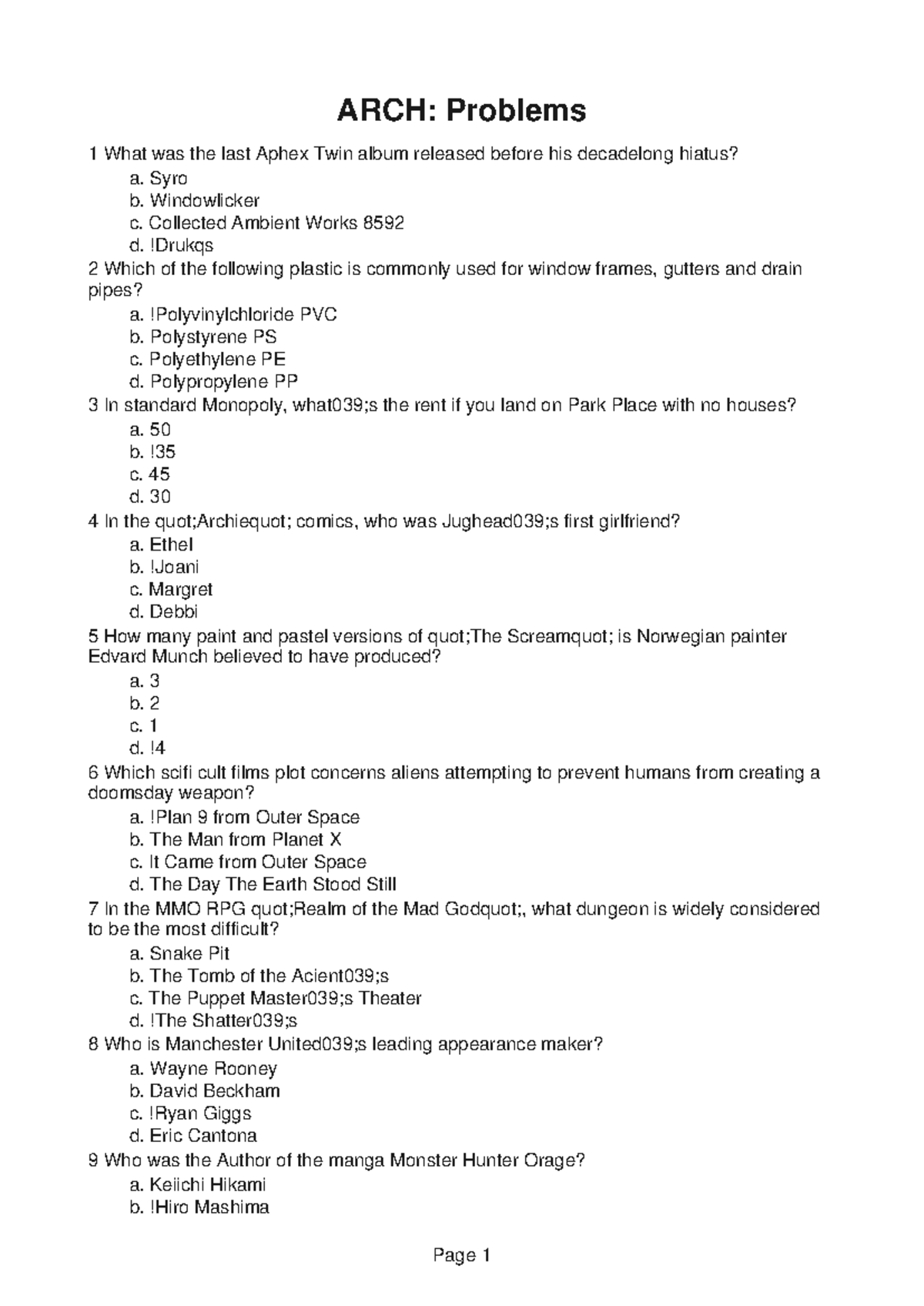 ARCH: Problems

1 What was the last Aphex Twin album released before his decadelong hiatus?
a. Syro
b. Windowlicker
c. Collected Ambient Works 8592
d. !Drukqs

2 Which of the following plastic is commonly used for window frames, gutters and drain pipes?
a. !Polyvinylchloride PVC
b. Polystyrene PS
c. Polyethylene PE
d. Polypropylene PP

3 In standard Monopoly, what039;s the rent if you land on Park Place with no houses?
a. 50
b. !35
c. 45
d. 30

4 In the quot;Archiequot; comics, who was Jughead039;s first girlfriend?
a. Ethel
b. !Joani
c. Margret
d. Debbi

5 How many paint and pastel versions of quot;The Screamquot; is Norwegian painter Edvard Munch believed to have produced?
a. 3
b. 2
c. 1
d. !4

6 Which scifi cult films plot concerns aliens attempting to prevent humans from creating a doomsday weapon?
a. !Plan 9 from Outer Space
b. The Man from Planet X
c. It Came from Outer Space
d. The Day The Earth Stood Still

7 In the MMO RPG quot;Realm of the Mad Godquot;, what dungeon is widely considered to be the most difficult?
a. Snake Pit
b. The Tomb of the Acient039;s
c. The Puppet Master039;s Theater
d. !The Shatter039;s

8 Who is Manchester United039;s leading appearance maker?
a. Wayne Rooney
b. David Beckham
c. !Ryan Giggs
d. Eric Cantona

9 Who was the Author of the manga Monster Hunter Orage?
a. Keiichi Hikami
b. !Hiro Mashima

Page 1